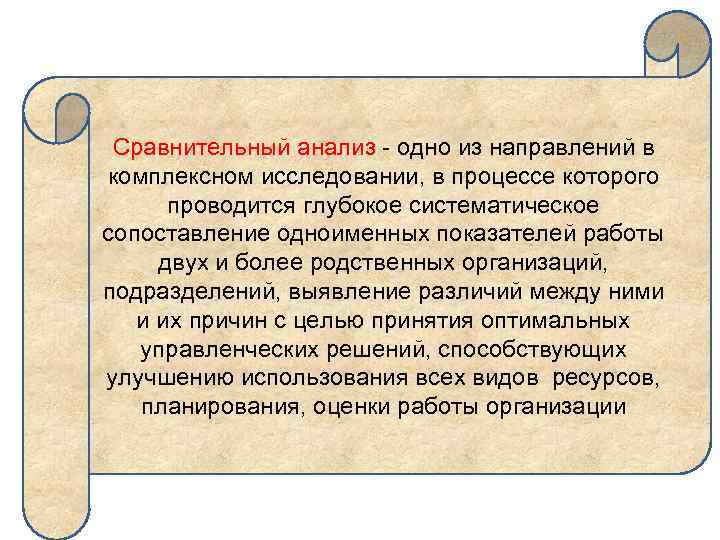 Сравнительный анализ - одно из направлений в комплексном исследовании, в процессе которого проводится глубокое систематическое сопоставление одноименных показателей работы двух и более родственных организаций, подразделений, выявление различий между ними и их причин с целью принятия оптимальных управленческих решений, способствующих улучшению использования всех видов ресурсов, планирования, оценки работы организации